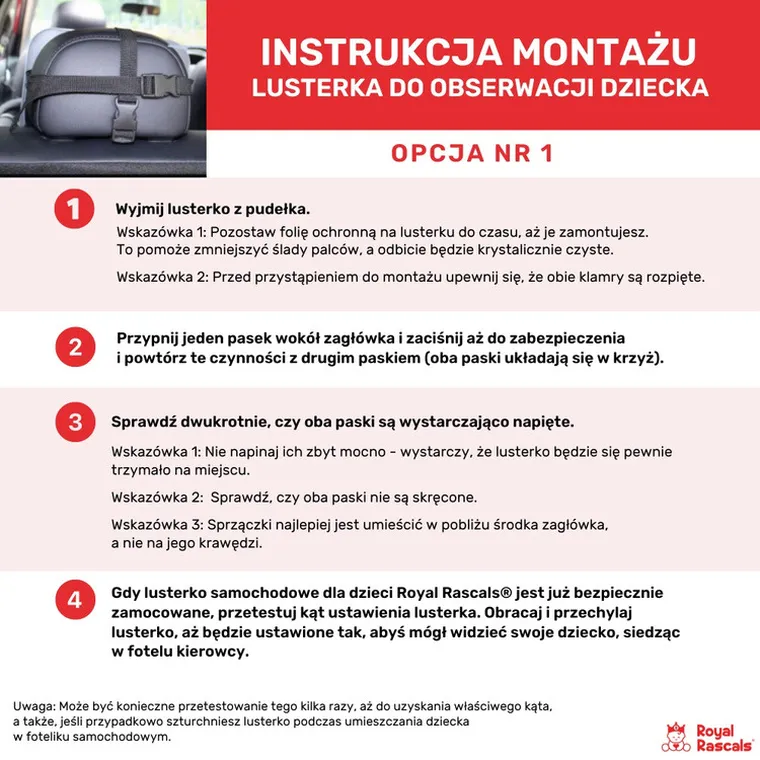 INSTRUKCJA MONTAŻU
LUSTERKA DO OBSERWACJI DZIECKA

OPCJA NR 1

1

Wyjmij lusterko z pudełka.

Wskazówka 1: Pozostaw folię ochronną na lusterku do czasu, aż je zamontujesz. To pomoże zmniejszyć ślady palców, a odbicie będzie krystalicznie czyste.

Wskazówka 2: Przed przystąpieniem do montażu upewnij się, że obie klamry są rozpięte.

2

Przypnij jeden pasek wokół zagłówka i zaciśnij aż do zabezpieczenia i powtórz te czynności z drugim paskiem (oba paski układają się w krzyż).

3

Sprawdź dwukrotnie, czy oba paski są wystarczająco napięte.

Wskazówka 1: Nie napinaj ich zbyt mocno - wystarczy, że lusterko będzie się pewnie trzymało na miejscu.

Wskazówka 2: Sprawdź, czy oba paski nie są skręcone.

Wskazówka 3: Sprzączki najlepiej jest umieścić w pobliżu środka zagłówka, a nie na jego krawędzi.

4

Gdy lusterko samochodowe dla dzieci Royal Rascals® jest już bezpiecznie zamocowane, przetestuj kąt ustawienia lusterka. Obracaj i przechylaj lusterko, aż będzie ustawione tak, abyś mógł widzieć swoje dziecko, siedząc w fotelu kierowcy.

Uwaga: Może być konieczne przetestowanie tego kilka razy, aż do uzyskania właściwego kąta, a także, jeśli przypadkowo szturchniesz lusterko podczas umieszczania dziecka w foteliku samochodowym.

Royal Rascals®